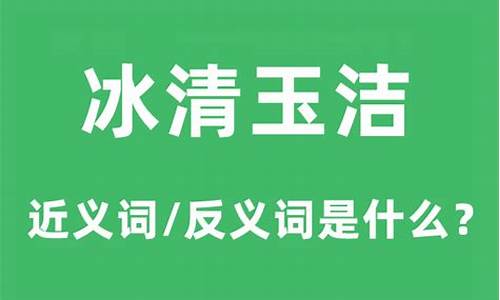 冰清玉洁

近义词/反义词是什么？